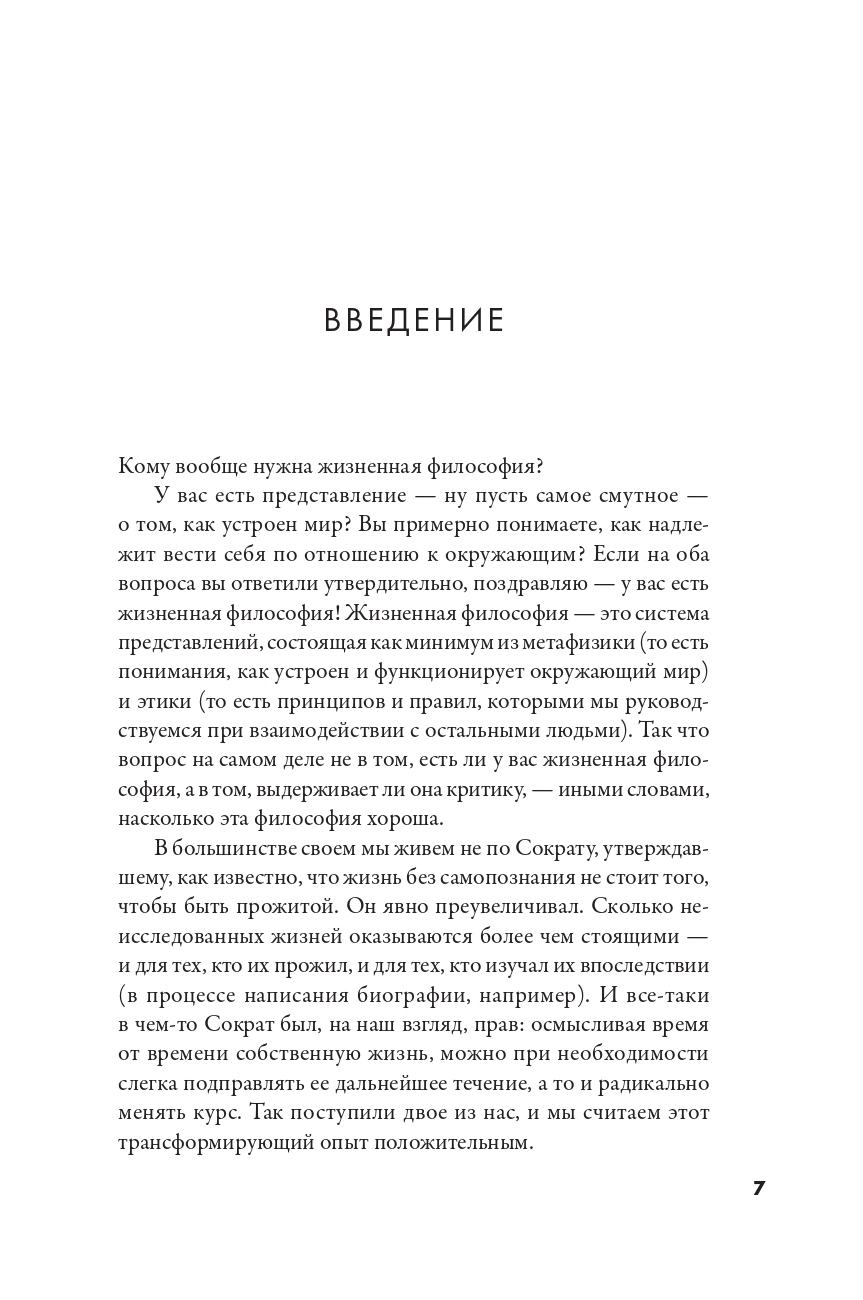 ВВЕДЕНИЕ

Кому вообще нужна жизненная философия?

У вас есть представление — ну пусть самое смутное — о том, как устроен мир? Вы примерно понимаете, как надлежит вести себя по отношению к окружающим? Если на оба вопроса вы ответили утвердительно, поздравляю — у вас есть жизненная философия! Жизненная философия — это система представлений, состоящая как минимум из метафизики (то есть понимания, как устроен и функционирует окружающий мир) и этики (то есть принципов и правил, которыми мы руководствуемся при взаимодействии с остальными людьми). Так что вопрос на самом деле не в том, есть ли у вас жизненная философия, а в том, выдерживает ли она критику, — иными словами, насколько эта философия хороша.

В большинстве своем мы живем не по Сократу, утверждавшему, как известно, что жизнь без самопознания не стоит того, чтобы быть прожитой. Он явно преувеличивал. Сколько неисследованных жизней оказываются более чем стоящими — и для тех, кто их прожил, и для тех, кто изучал их впоследствии (в процессе написания биографии, например). И все-таки в чем-то Сократ был, на наш взгляд, прав: осмысливая время от времени собственную жизнь, можно при необходимости слегка подправлять ее дальнейшее течение, а то и радикально менять курс. Так поступили двое из нас, и мы считаем этот трансформирующий опыт положительным.

7